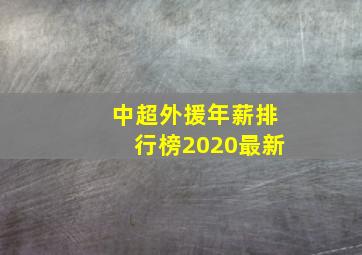 中超外援年薪排行榜2020最新